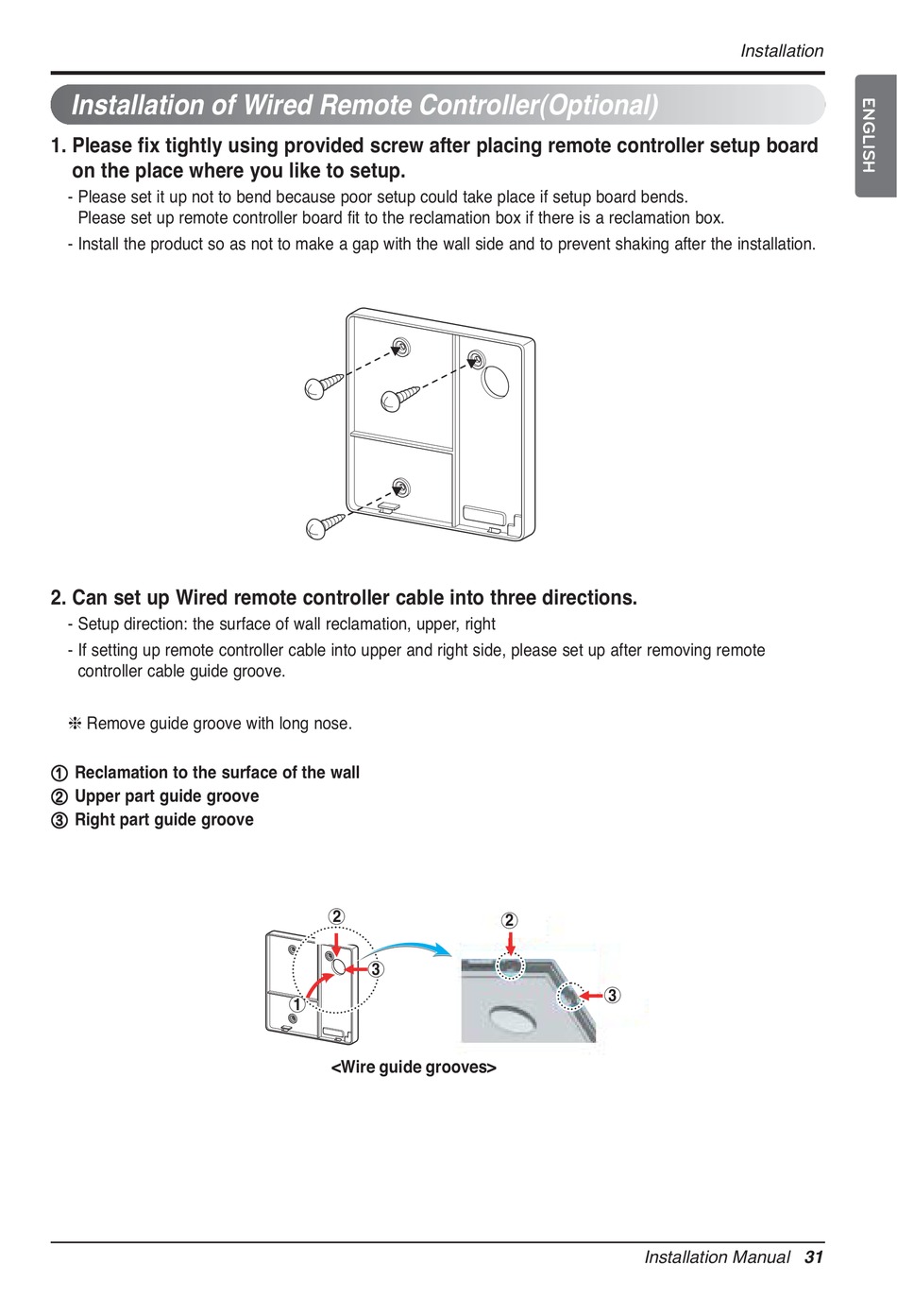 Installation

ENGLISH

Installation of Wired Remote Controller(Optional)

1. Please fix tightly using provided screw after placing remote controller setup board on the place where you like to setup.

- Please set it up not to bend because poor setup could take place if setup board bends. Please set up remote controller board fit to the reclamation box if there is a reclamation box.

- Install the product so as not to make a gap with the wall side and to prevent shaking after the installation.

2. Can set up Wired remote controller cable into three directions.

- Setup direction: the surface of wall reclamation, upper, right

- If setting up remote controller cable into upper and right side, please set up after removing remote controller cable guide groove.

❇ Remove guide groove with long nose.

① Reclamation to the surface of the wall
② Upper part guide groove
③ Right part guide groove

②
③
①
②
③

<Wire guide grooves>

Installation Manual 31